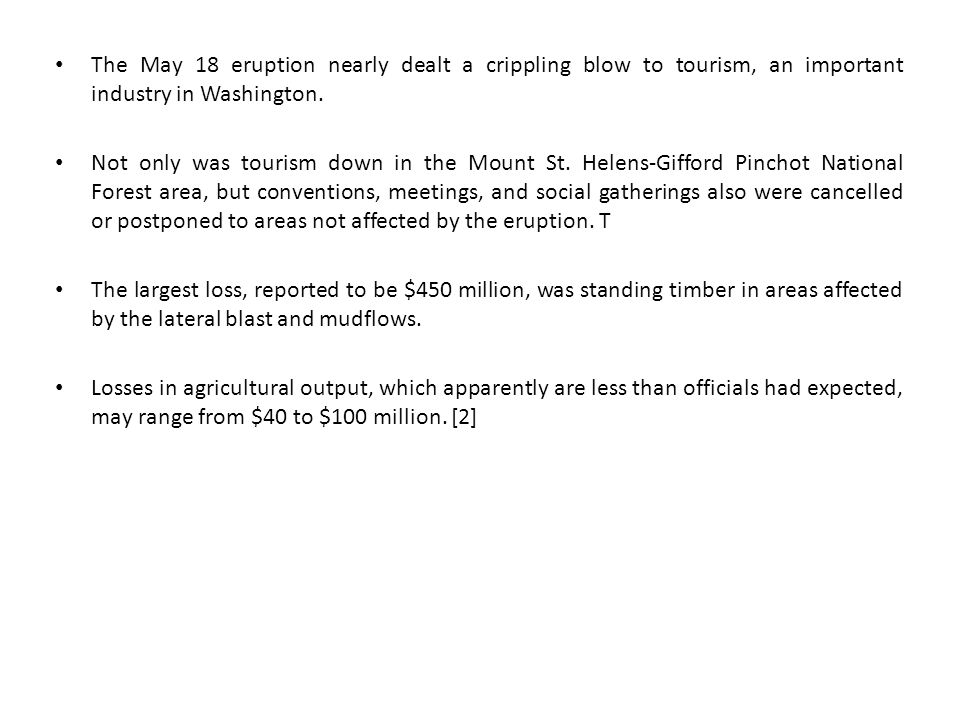 • The May 18 eruption nearly dealt a crippling blow to tourism, an important industry in Washington.

• Not only was tourism down in the Mount St. Helens-Gifford Pinchot National Forest area, but conventions, meetings, and social gatherings also were cancelled or postponed to areas not affected by the eruption. T

• The largest loss, reported to be \$450 million, was standing timber in areas affected by the lateral blast and mudflows.

• Losses in agricultural output, which apparently are less than officials had expected, may range from \$40 to \$100 million. [2]